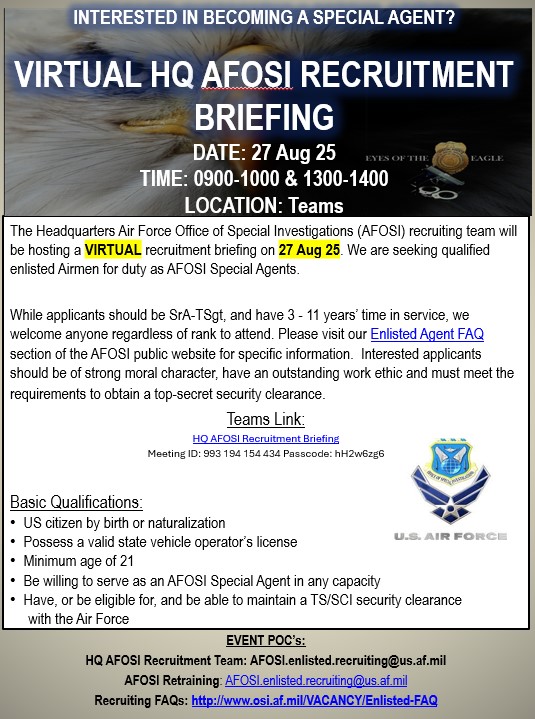 INTERESTED IN BECOMING A SPECIAL AGENT?

VIRTUAL HQ AFOSI RECRUITMENT BRIEFING

DATE: 27 Aug 25
TIME: 0900-1000 & 1300-1400
LOCATION: Teams

EYES OF THE EAGLE

The Headquarters Air Force Office of Special Investigations (AFOSI) recruiting team will be hosting a VIRTUAL recruitment briefing on 27 Aug 25. We are seeking qualified enlisted Airmen for duty as AFOSI Special Agents.

While applicants should be SrA-TSgt, and have 3 - 11 years' time in service, we welcome anyone regardless of rank to attend. Please visit our Enlisted Agent FAQ section of the AFOSI public website for specific information. Interested applicants should be of strong moral character, have an outstanding work ethic and must meet the requirements to obtain a top-secret security clearance.

Teams Link:
HQ AFOSI Recruitment Briefing
Meeting ID: 993 194 154 434 Passcode: hH2w6zg6

OFFICE OF SPECIAL INVESTIGATIONS

U.S. AIR FORCE

Basic Qualifications:
• US citizen by birth or naturalization
• Possess a valid state vehicle operator's license
• Minimum age of 21
• Be willing to serve as an AFOSI Special Agent in any capacity
• Have, or be eligible for, and be able to maintain a TS/SCI security clearance with the Air Force

EVENT POC's:
HQ AFOSI Recruitment Team: AFOSI.enlisted.recruiting@us.af.mil
AFOSI Retraining: AFOSI.enlisted.recruiting@us.af.mil
Recruiting FAQs: http://www.osi.af.mil/VACANCY/Enlisted-FAQ